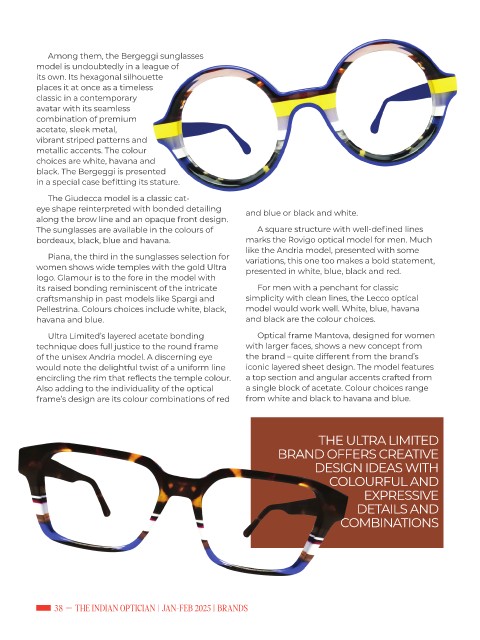 Among them, the Bergeggi sunglasses model is undoubtedly in a league of its own. Its hexagonal silhouette places it at once as a timeless classic in a contemporary avatar with its seamless combination of premium acetate, sleek metal, vibrant striped patterns and metallic accents. The colour choices are white, havana and black. The Bergeggi is presented in a special case befitting its stature.

The Giudecca model is a classic cat-eye shape reinterpreted with bonded detailing along the brow line and an opaque front design. The sunglasses are available in the colours of bordeaux, black, blue and havana.

Piana, the third in the sunglasses selection for women shows wide temples with the gold Ultra logo. Glamour is to the fore in the model with its raised bonding reminiscent of the intricate craftsmanship in past models like Spargi and Pellestrina. Colours choices include white, black, havana and blue.

Ultra Limited's layered acetate bonding technique does full justice to the round frame of the unisex Andria model. A discerning eye would note the delightful twist of a uniform line encircling the rim that reflects the temple colour. Also adding to the individuality of the optical frame's design are its colour combinations of red and blue or black and white.

A square structure with well-defined lines marks the Rovigo optical model for men. Much like the Andria model, presented with some variations, this one too makes a bold statement, presented in white, blue, black and red.

For men with a penchant for classic simplicity with clean lines, the Lecco optical model would work well. White, blue, havana and black are the colour choices.

Optical frame Mantova, designed for women with larger faces, shows a new concept from the brand – quite different from the brand's iconic layered sheet design. The model features a top section and angular accents crafted from a single block of acetate. Colour choices range from white and black to havana and blue.

THE ULTRA LIMITED BRAND OFFERS CREATIVE DESIGN IDEAS WITH COLOURFUL AND EXPRESSIVE DETAILS AND COMBINATIONS

38 — THE INDIAN OPTICIAN | JAN-FEB 2025 | BRANDS